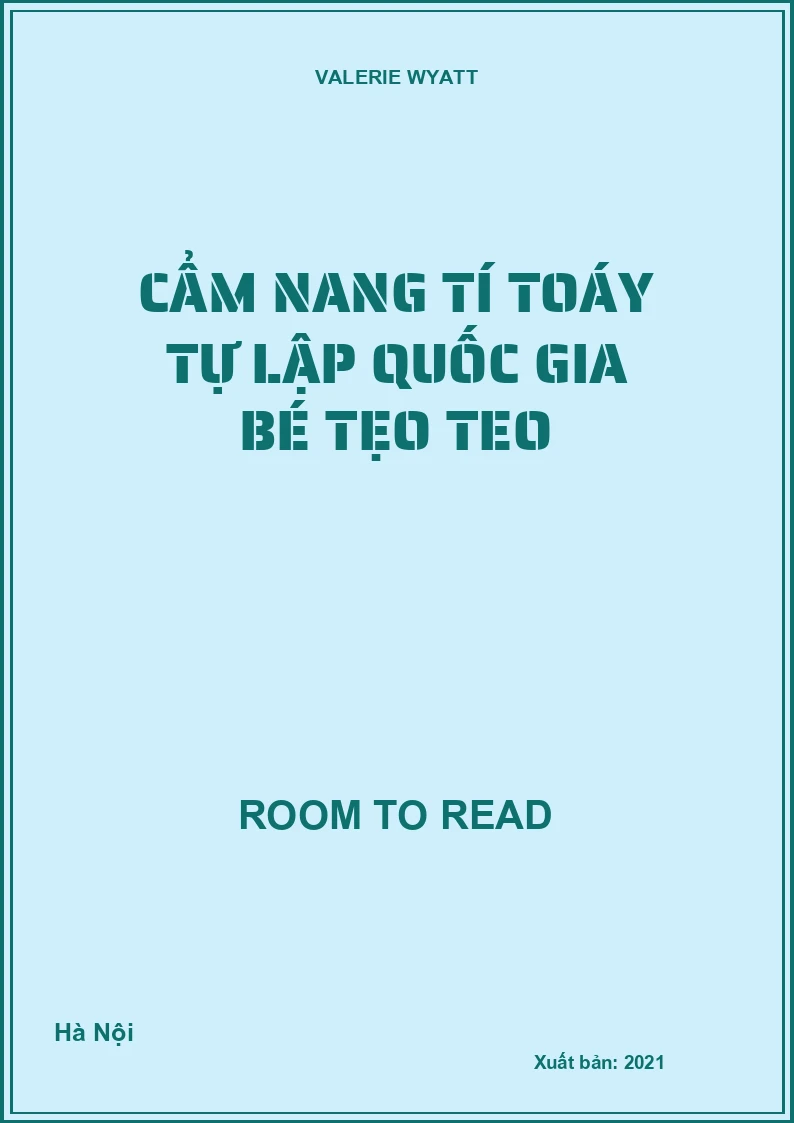 VALERIE WYATT

CẨM NANG TÍ TOÁY
TỰ LẬP QUỐC GIA
BÉ TẸO TEO

ROOM TO READ

Hà Nội

Xuất bản: 2021